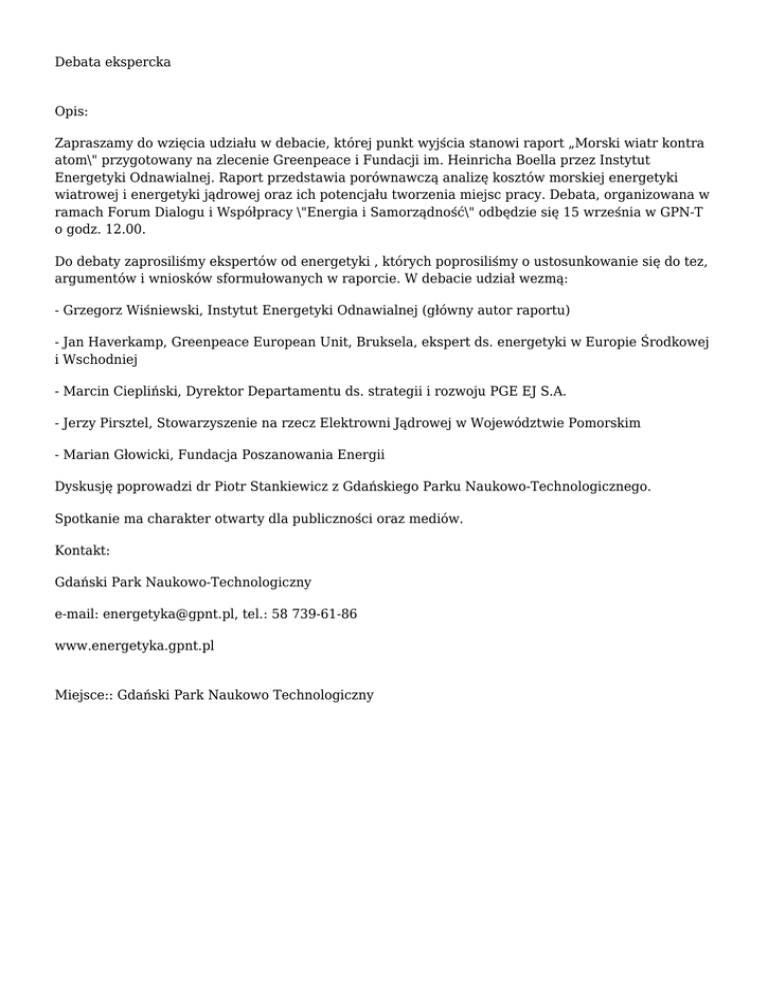 Debata ekspercka

Opis:

Zapraszamy do wzięcia udziału w debacie, której punkt wyjścia stanowi raport „Morski wiatr kontra atom\" przygotowany na zlecenie Greenpeace i Fundacji im. Heinricha Boella przez Instytut Energetyki Odnawialnej. Raport przedstawia porównawczą analizę kosztów morskiej energetyki wiatrowej i energetyki jądrowej oraz ich potencjału tworzenia miejsc pracy. Debata, organizowana w ramach Forum Dialogu i Współpracy \"Energia i Samorządność\" odbędzie się 15 września w GPN-T o godz. 12.00.

Do debaty zaprosiliśmy ekspertów od energetyki , których poprosiliśmy o ustosunkowanie się do tez, argumentów i wniosków sformułowanych w raporcie. W debacie udział wezmą:

- Grzegorz Wiśniewski, Instytut Energetyki Odnawialnej (główny autor raportu)

- Jan Haverkamp, Greenpeace European Unit, Bruksela, ekspert ds. energetyki w Europie Środkowej i Wschodniej

- Marcin Ciepliński, Dyrektor Departamentu ds. strategii i rozwoju PGE EJ S.A.

- Jerzy Pirsztel, Stowarzyszenie na rzecz Elektrowni Jądrowej w Województwie Pomorskim

- Marian Głowicki, Fundacja Poszanowania Energii

Dyskusję poprowadzi dr Piotr Stankiewicz z Gdańskiego Parku Naukowo-Technologicznego.

Spotkanie ma charakter otwarty dla publiczności oraz mediów.

Kontakt:

Gdański Park Naukowo-Technologiczny

e-mail: energetyka@gpnt.pl, tel.: 58 739-61-86

www.energetyka.gpnt.pl

Miejsce:: Gdański Park Naukowo Technologiczny